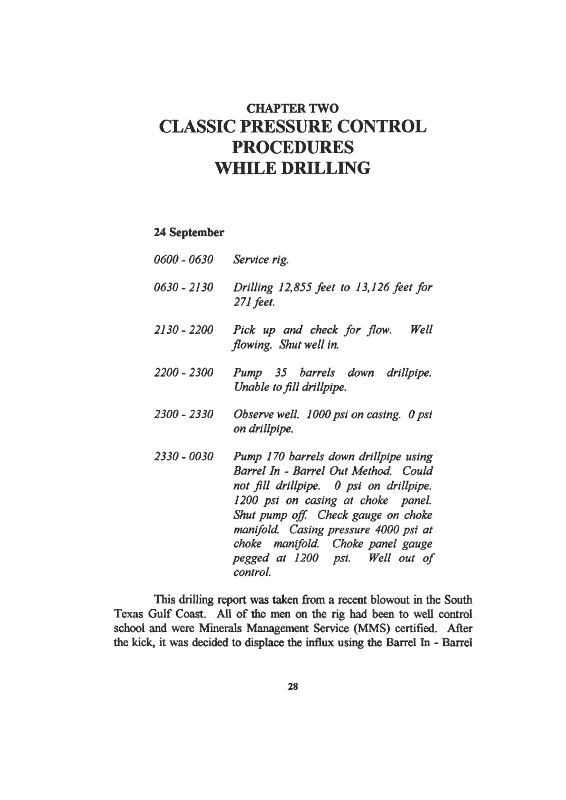 CHAPTER TWO
CLASSIC PRESSURE CONTROL PROCEDURES WHILE DRILLING

24 September

0600 - 0630 Service rig.

0630 - 2130 Drilling 12,855 feet to 13,126 feet for 271 feet.

2130 - 2200 Pick up and check for flow. Well flowing. Shut well in.

2200 - 2300 Pump 35 barrels down drillpipe. Unable to fill drillpipe.

2300 - 2330 Observe well. 1000 psi on casing. 0 psi on drillpipe.

2330 - 0030 Pump 170 barrels down drillpipe using Barrel In - Barrel Out Method. Could not fill drillpipe. 0 psi on drillpipe. 1200 psi on casing at choke panel. Shut pump off. Check gauge on choke manifold. Casing pressure 4000 psi at choke manifold. Choke panel gauge pegged at 1200 psi. Well out of control.

This drilling report was taken from a recent blowout in the South Texas Gulf Coast. All of the men on the rig had been to well control school and were Minerals Management Service (MMS) certified. After the kick, it was decided to displace the influx using the Barrel In - Barrel

28